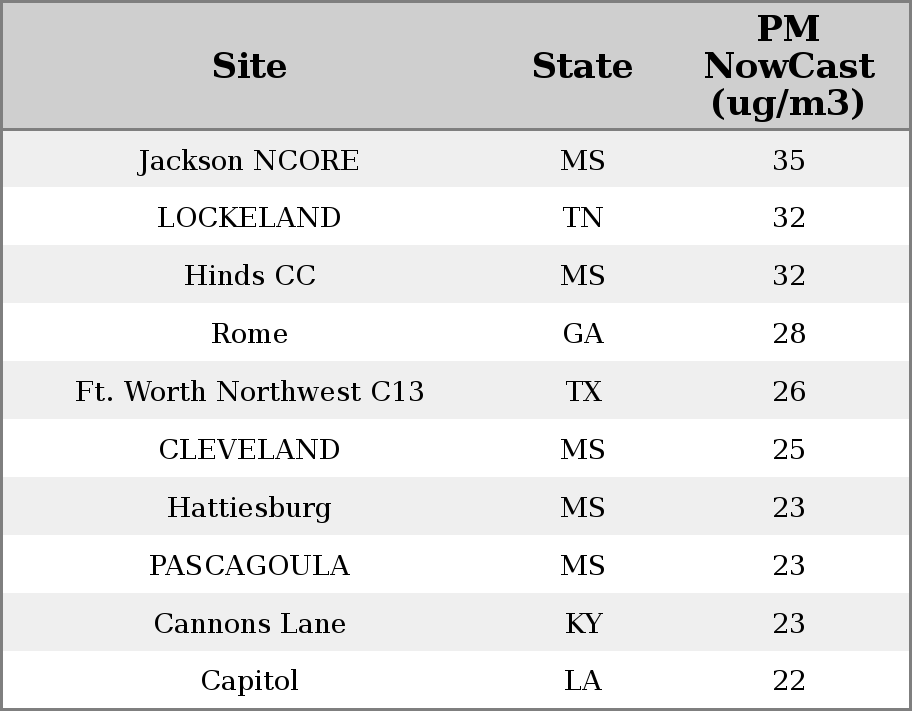 | Site | State | PM NowCast (ug/m3) |
|---|---|---|
| Jackson NCORE | MS | 35 |
| LOCKELAND | TN | 32 |
| Hinds CC | MS | 32 |
| Rome | GA | 28 |
| Ft. Worth Northwest C13 | TX | 26 |
| CLEVELAND | MS | 25 |
| Hattiesburg | MS | 23 |
| PASCAGOULA | MS | 23 |
| Cannons Lane | KY | 23 |
| Capitol | LA | 22 |